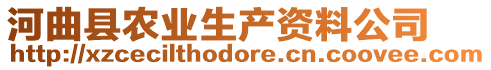 河曲县农业生产资料公司
http://xzcecilthodore.cn.coovee.com